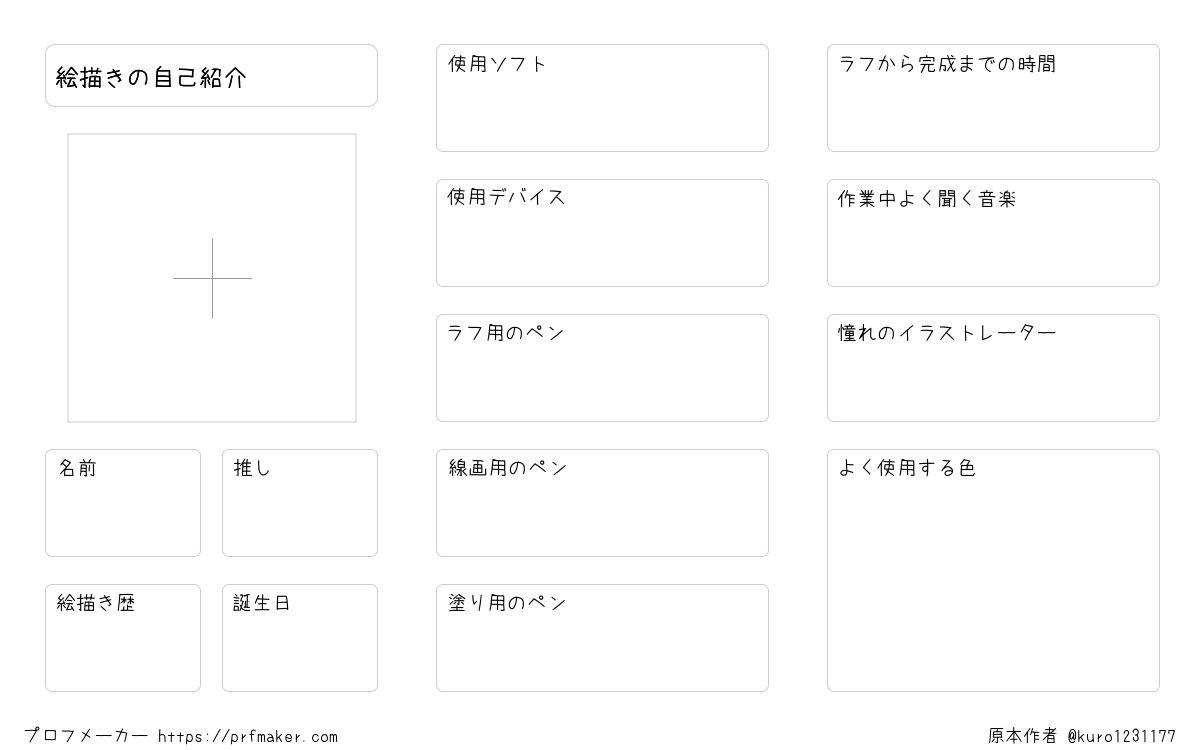 絵描きの自己紹介

名前

推し

絵描き歴

誕生日

使用ソフト

使用デバイス

ラフ用のペン

線画用のペン

塗り用のペン

ラフから完成までの時間

作業中よく聞く音楽

憧れのイラストレーター

よく使用する色

プロフメーカー https://prfmaker.com

原本作者 @kuro1231177